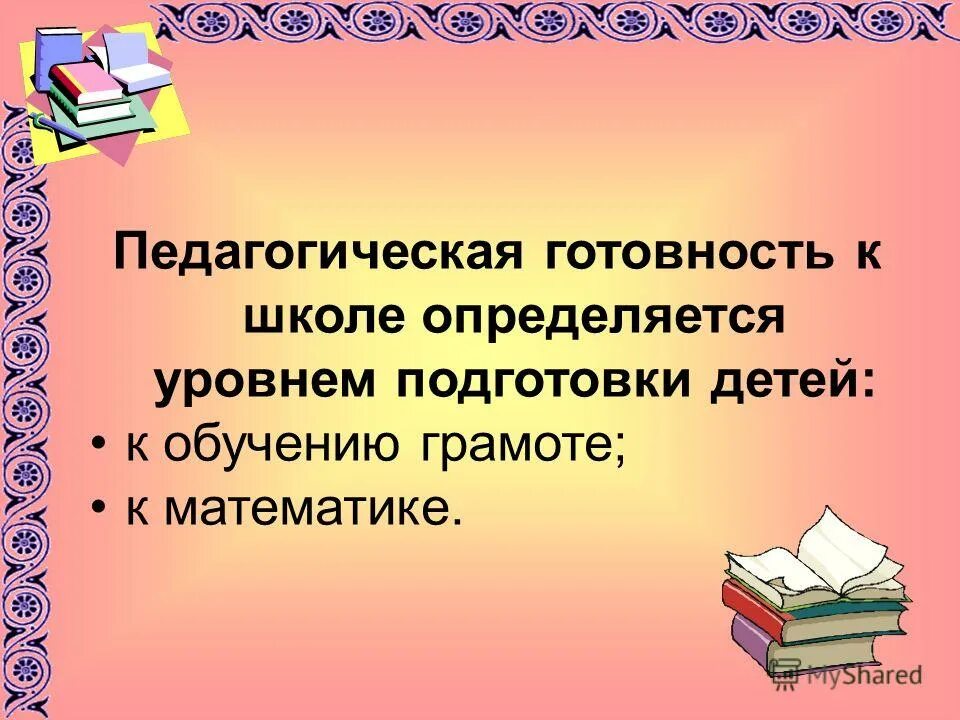 Педагогическая готовность к школе определяется уровнем подготовки детей:

• к обучению грамоте;
• к математике.

MyShared